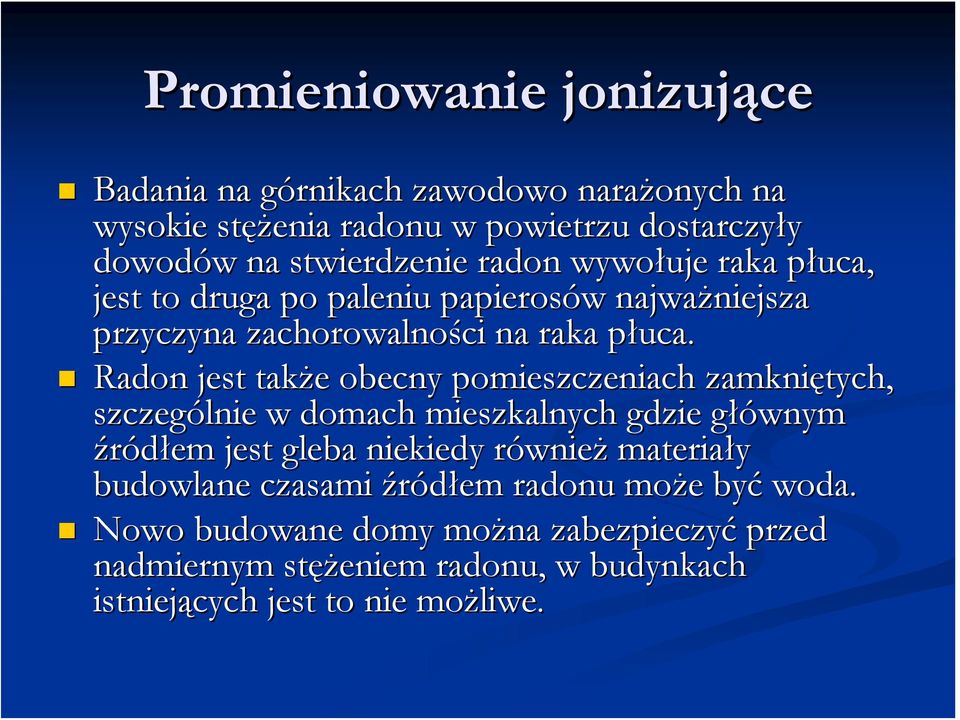 Promieniowanie jonizujące

Badania na górnikach zawodowo narażonych na wysokie stężenia radonu w powietrzu dostarczyły dowodów na stwierdzenie radon wywołuje raka płuca, jest to druga po paleniu papierosów najważniejsza przyczyna zachorowalności na raka płuca.

Radon jest także obecny pomieszczeniach zamkniętych, szczególnie w domach mieszkalnych gdzie głównym źródłem jest gleba niekiedy również materiały budowlane czasami źródłem radonu może być woda.

Nowo budowane domy można zabezpieczyć przed nadmiernym stężeniem radonu, w budynkach istniejących jest to nie możliwe.